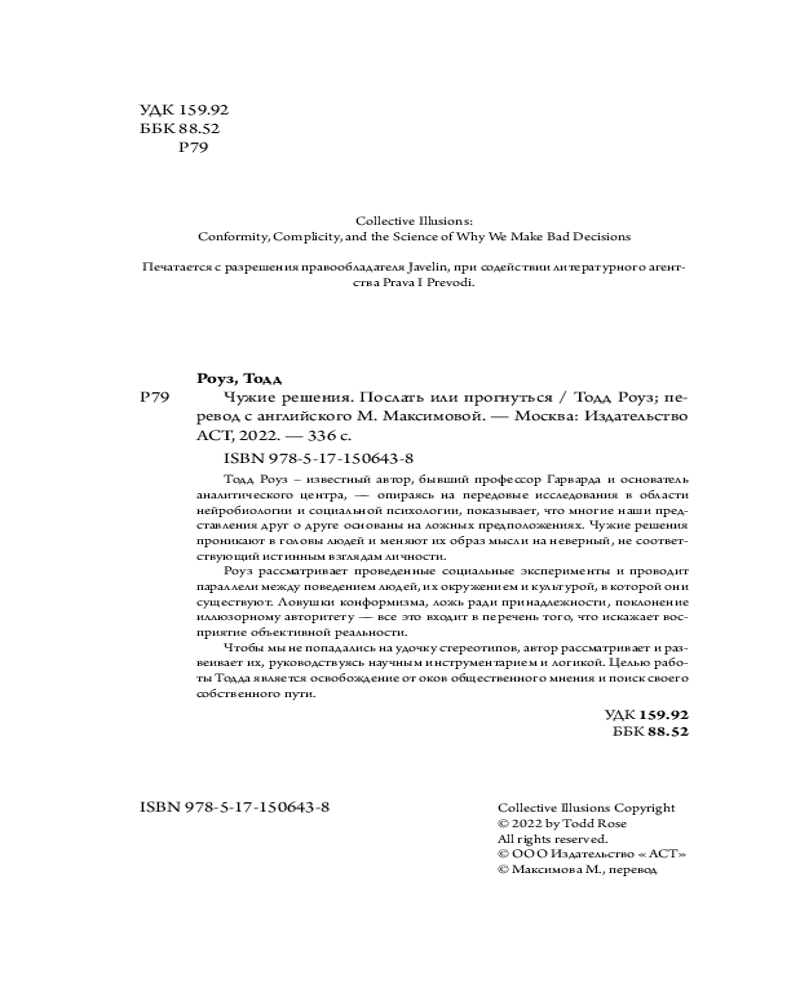 УДК 159.92
ББК 88.52
Р79

Collective Illusions:
Conformity, Complicity, and the Science of Why We Make Bad Decisions

Печатается с разрешения правообладателя Javelin, при содействии литературного агентства Prava I Prevodi.

Роуз, Тодд
Р79 Чужие решения. Послать или прогнуться / Тодд Роуз; перевод с английского М. Максимовой. — Москва: Издательство АСТ, 2022. — 336 с.
ISBN 978-5-17-150643-8

Тодд Роуз – известный автор, бывший профессор Гарварда и основатель аналитического центра, — опираясь на передовые исследования в области нейробиологии и социальной психологии, показывает, что многие наши представления друг о друге основаны на ложных предположениях. Чужие решения проникают в головы людей и меняют их образ мысли на неверный, не соответствующий истинным взглядам личности.

Роуз рассматривает проведенные социальные эксперименты и проводит параллели между поведением людей, их окружением и культурой, в которой они существуют. Ловушки конформизма, ложь ради принадлежности, поклонение иллюзорному авторитету — все это входит в перечень того, что искажает восприятие объективной реальности.

Чтобы мы не попадались на удочку стереотипов, автор рассматривает и развеивает их, руководствуясь научным инструментарием и логикой. Целью работы Тодда является освобождение от оков общественного мнения и поиск своего собственного пути.

УДК 159.92
ББК 88.52

ISBN 978-5-17-150643-8

Collective Illusions Copyright
© 2022 by Todd Rose
All rights reserved.
© ООО Издательство «АСТ»
© Максимова М., перевод